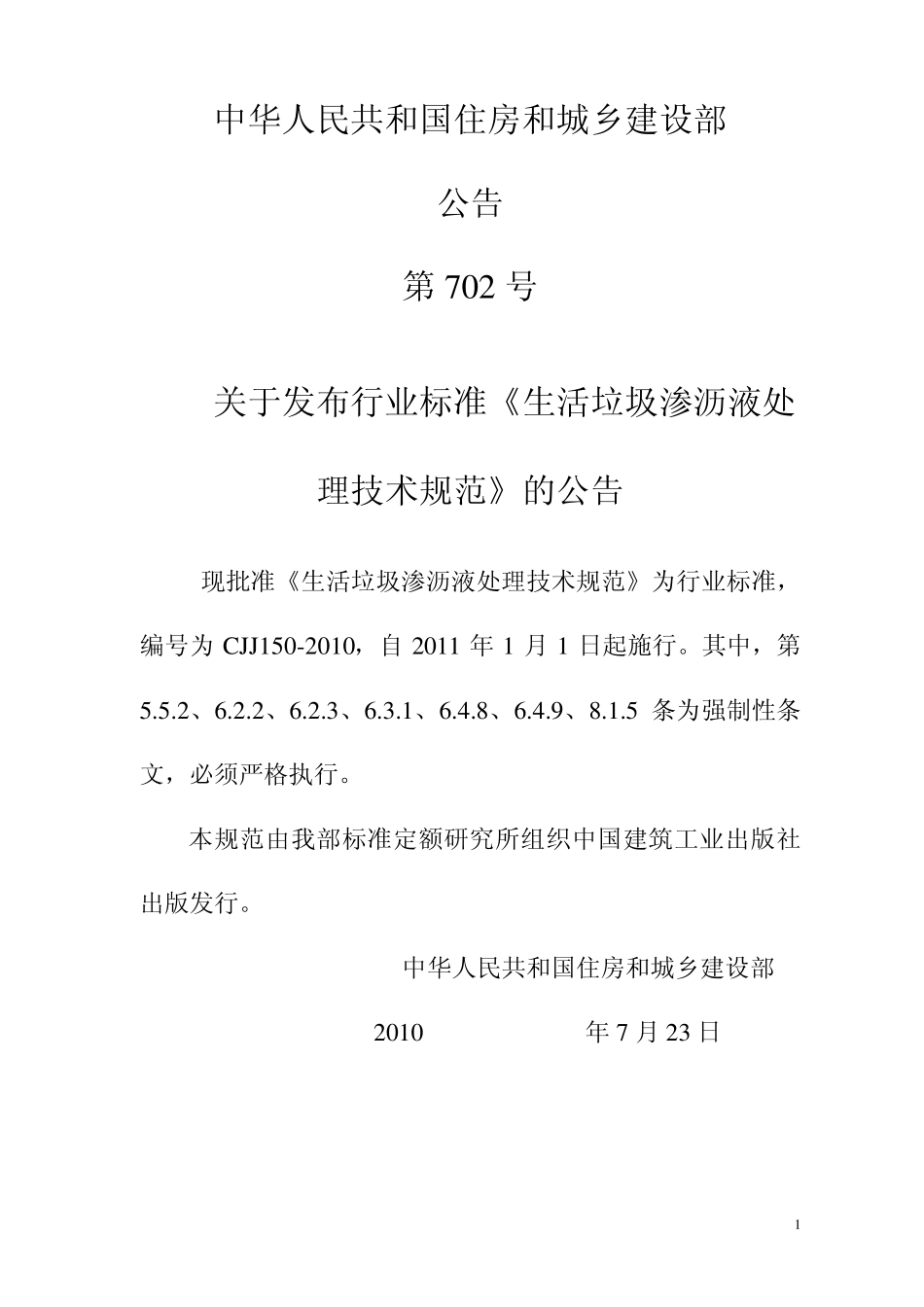 中华人民共和国住房和城乡建设部

公告

第 702 号

关于发布行业标准《生活垃圾渗沥液处理技术规范》的公告

现批准《生活垃圾渗沥液处理技术规范》为行业标准，编号为 CJJ150-2010，自 2011 年 1 月 1 日起施行。其中，第 5.5.2、6.2.2、6.2.3、6.3.1、6.4.8、6.4.9、8.1.5 条为强制性条文，必须严格执行。

本规范由我部标准定额研究所组织中国建筑工业出版社出版发行。

中华人民共和国住房和城乡建设部

2010 年 7 月 23 日

1